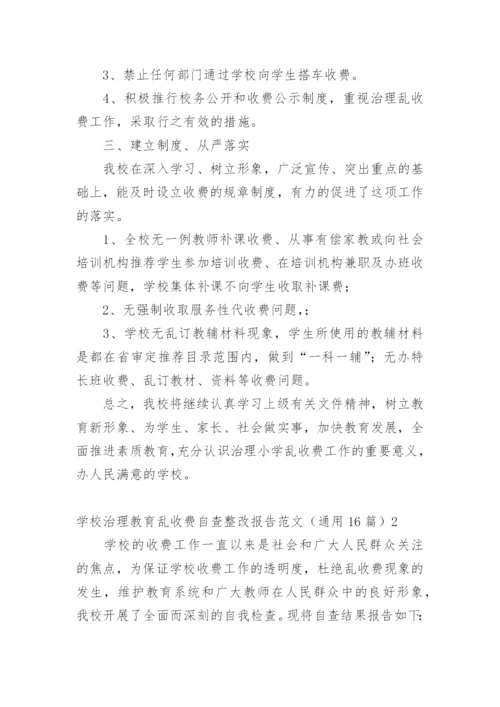 3、禁止任何部门通过学校向学生搭车收费。

4、积极推行校务公开和收费公示制度，重视治理乱收费工作，采取行之有效的措施。

三、建立制度、从严落实

我校在深入学习、树立形象，广泛宣传、突出重点的基础上，能及时设立收费的规章制度，有力的促进了这项工作的落实。

1、全校无一例教师补课收费、从事有偿家教或向社会培训机构推荐学生参加培训收费、在培训机构兼职及办班收费等问题，学校集体补课不向学生收取补课费；

2、无强制收取服务性代收费问题，；

3、学校无乱订教辅材料现象，学生所使用的教辅材料是都在省审定推荐目录范围内，做到“一科一辅”；无办特长班收费、乱订教材、资料等收费问题。

总之，我校将继续认真学习上级有关文件精神，树立教育新形象、为学生、家长、社会做实事，加快教育发展，全面推进素质教育，充分认识治理小学乱收费工作的重要意义，办人民满意的学校。

学校治理教育乱收费自查整改报告范文（通用16篇）2

学校的收费工作一直以来是社会和广大人民群众关注的焦点，为保证学校收费工作的透明度，杜绝乱收费现象的发生，维护教育系统和广大教师在人民群众中的良好形象，我校开展了全面而深刻的自我检查。现将自查结果报告如下：